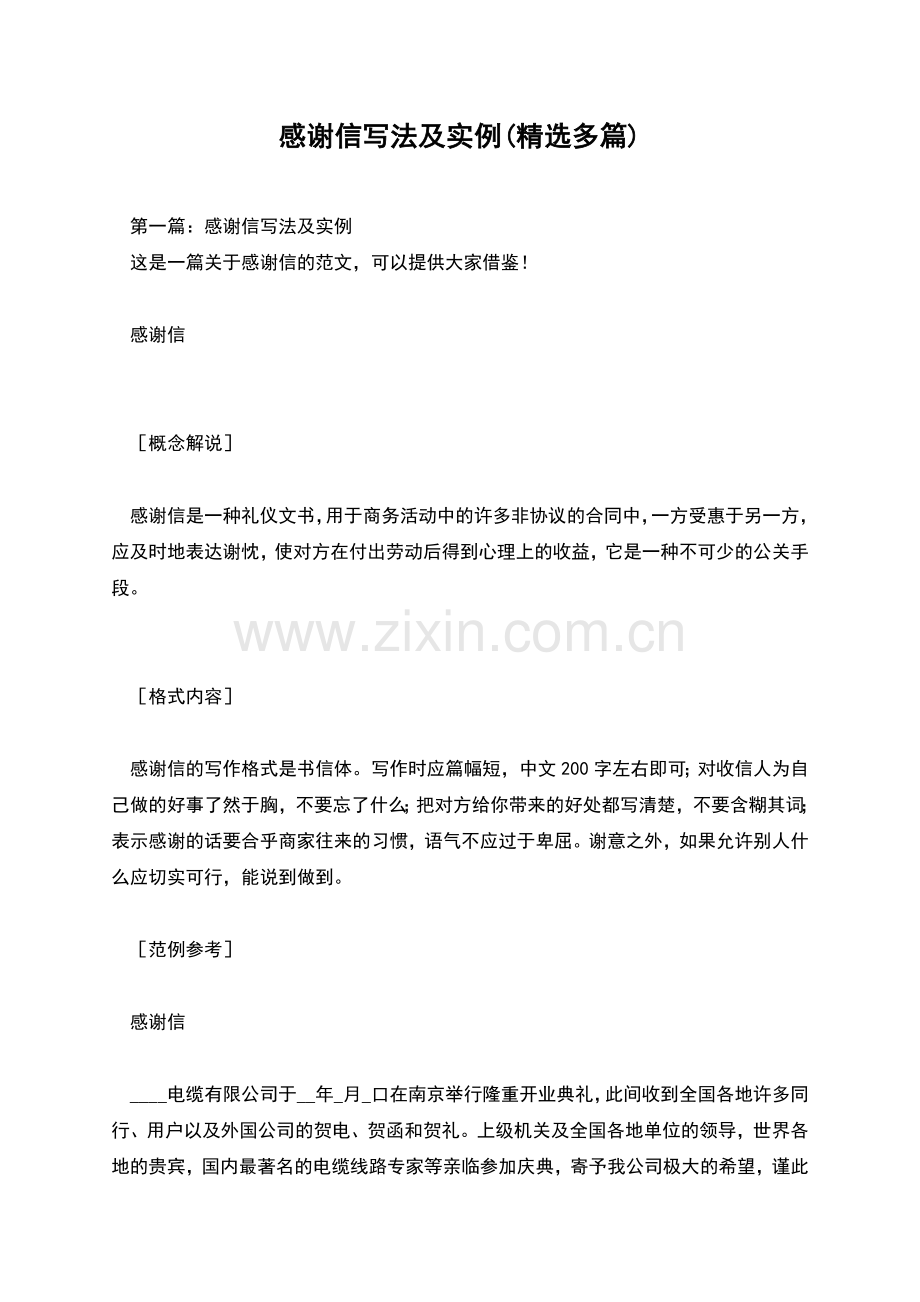 感谢信写法及实例(精选多篇)

第一篇：感谢信写法及实例

这是一篇关于感谢信的范文，可以提供大家借鉴！

感谢信

［概念解说］

感谢信是一种礼仪文书，用于商务活动中的许多非协议的合同中，一方受惠于另一方，应及时地表达谢忱，使对方在付出劳动后得到心理上的收益，它是一种不可少的公关手段。

［格式内容］

感谢信的写作格式是书信体。写作时应篇幅短，中文200字左右即可；对收信人为自己做的好事了然于胸，不要忘了什么；把对方给你带来的好处都写清楚，不要含糊其词；表示感谢的话要合乎商家往来的习惯，语气不应过于卑屈。谢意之外，如果允许别人什么应切实可行，能说到做到。

［范例参考］

感谢信

____电缆有限公司于____年____月____口在南京举行隆重开业典礼，此间收到全国各地许多同行、用户以及外国公司的贺电、贺函和贺礼。上级机关及全国各地单位的领导，世界各地的贵宾，国内最著名的电缆线路专家等亲临参加庆典，寄予我公司极大的希望，谨此

www.zixin.com.cn